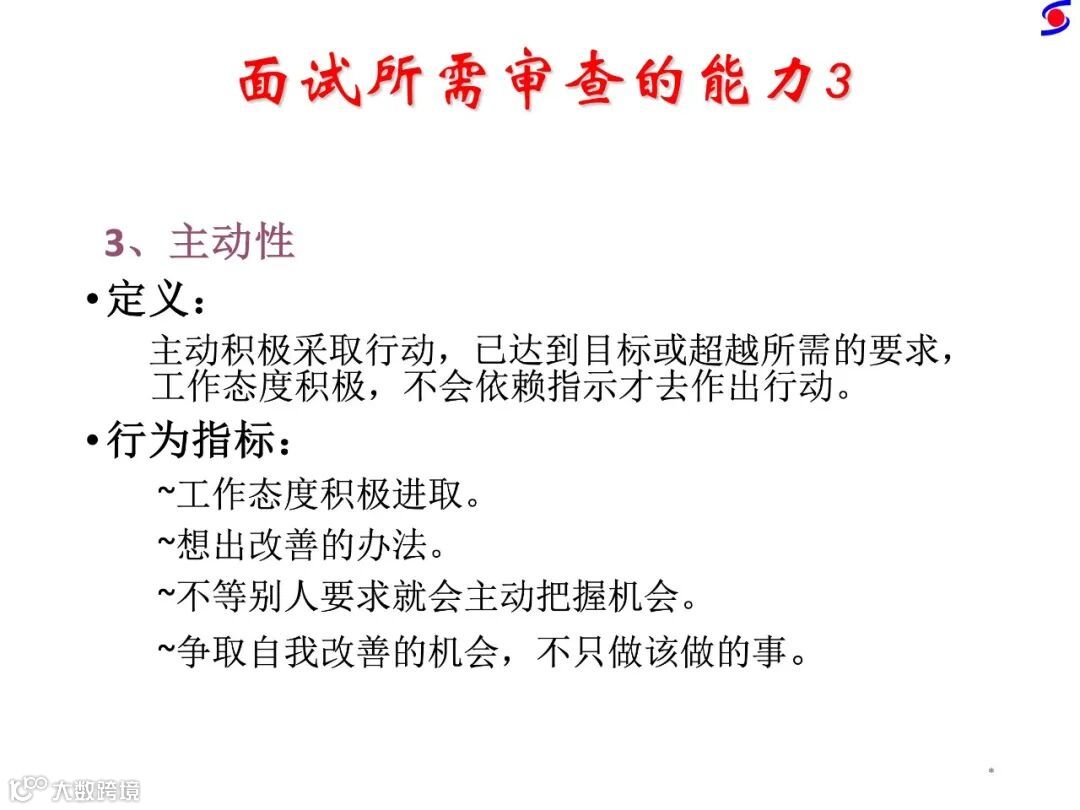 面试所需审查的能力3

3、主动性

• 定义：

主动积极采取行动，已达到目标或超越所需的要求，工作态度积极，不会依赖指示才去作出行动。

• 行为指标：

~工作态度积极进取。

~想出改善的办法。

~不等别人要求就会主动把握机会。

~争取自我改善的机会，不只做该做的事。

大数跨境